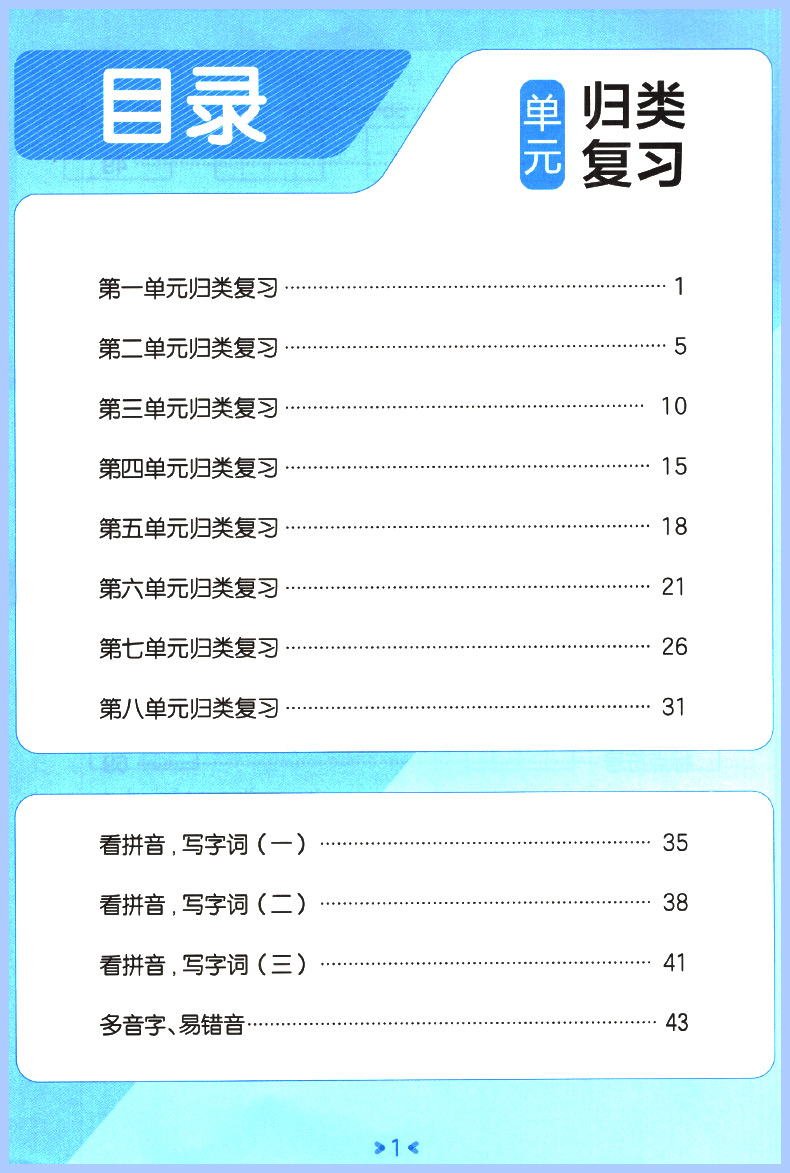 目录

单元 归类复习

第一单元归类复习 1

第二单元归类复习 5

第三单元归类复习 10

第四单元归类复习 15

第五单元归类复习 18

第六单元归类复习 21

第七单元归类复习 26

第八单元归类复习 31

看拼音，写字词（一） 35

看拼音，写字词（二） 38

看拼音，写字词（三） 41

多音字、易错音 43

>1<